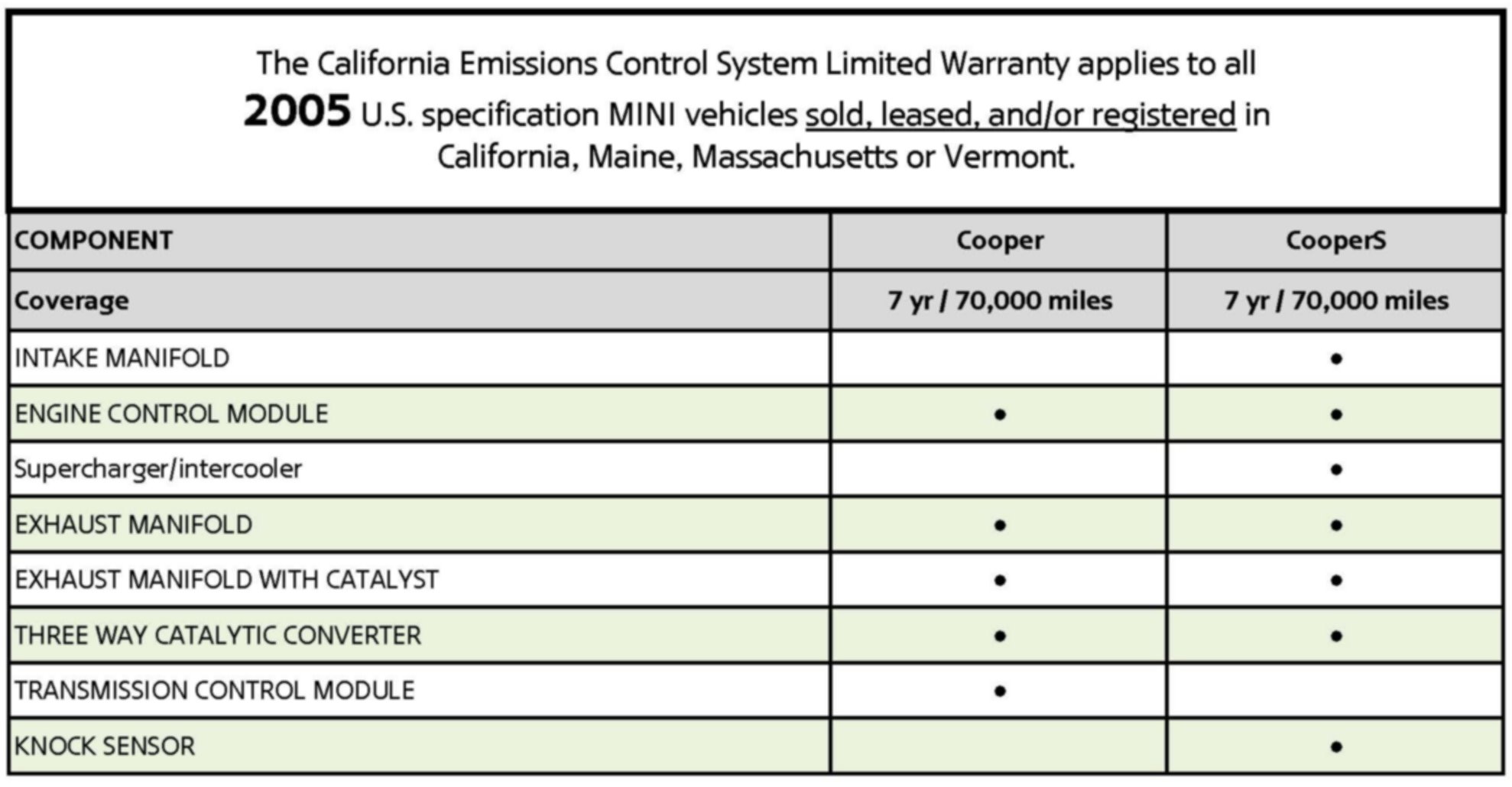 The California Emissions Control System Limited Warranty applies to all 2005 U.S. specification MINI vehicles sold, leased, and/or registered in California, Maine, Massachusetts or Vermont.

| COMPONENT | Cooper | CooperS |
|---|---|---|
| Coverage | 7 yr / 70,000 miles | 7 yr / 70,000 miles |
| INTAKE MANIFOLD | | • |
| ENGINE CONTROL MODULE | • | • |
| Supercharger/intercooler | | • |
| EXHAUST MANIFOLD | • | • |
| EXHAUST MANIFOLD WITH CATALYST | • | • |
| THREE WAY CATALYTIC CONVERTER | • | • |
| TRANSMISSION CONTROL MODULE | • | |
| KNOCK SENSOR | | • |